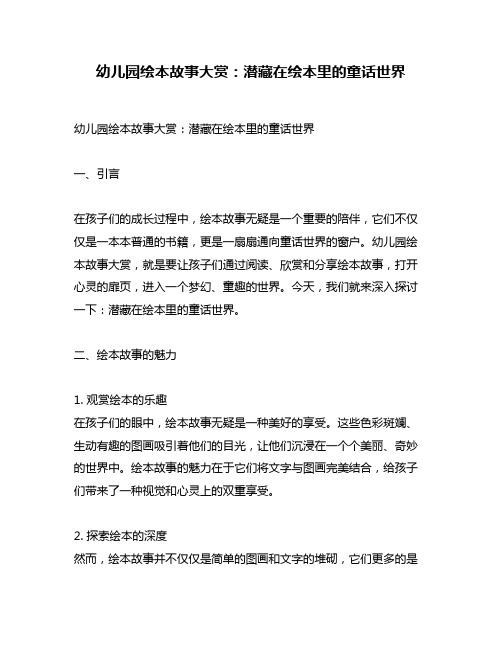 幼儿园绘本故事大赏：潜藏在绘本里的童话世界

幼儿园绘本故事大赏：潜藏在绘本里的童话世界

一、引言

在孩子们的成长过程中，绘本故事无疑是一个重要的陪伴，它们不仅仅是一本本普通的书籍，更是一扇扇通向童话世界的窗户。幼儿园绘本故事大赏，就是要让孩子们通过阅读、欣赏和分享绘本故事，打开心灵的扉页，进入一个梦幻、童趣的世界。今天，我们就来深入探讨一下：潜藏在绘本里的童话世界。

二、绘本故事的魅力

1. 观赏绘本的乐趣
在孩子们的眼中，绘本故事无疑是一种美好的享受。这些色彩斑斓、生动有趣的图画吸引着他们的目光，让他们沉浸在一个个美丽、奇妙的世界中。绘本故事的魅力在于它们将文字与图画完美结合，给孩子们带来了一种视觉和心灵上的双重享受。

2. 探索绘本的深度
然而，绘本故事并不仅仅是简单的图画和文字的堆砌，它们更多的是